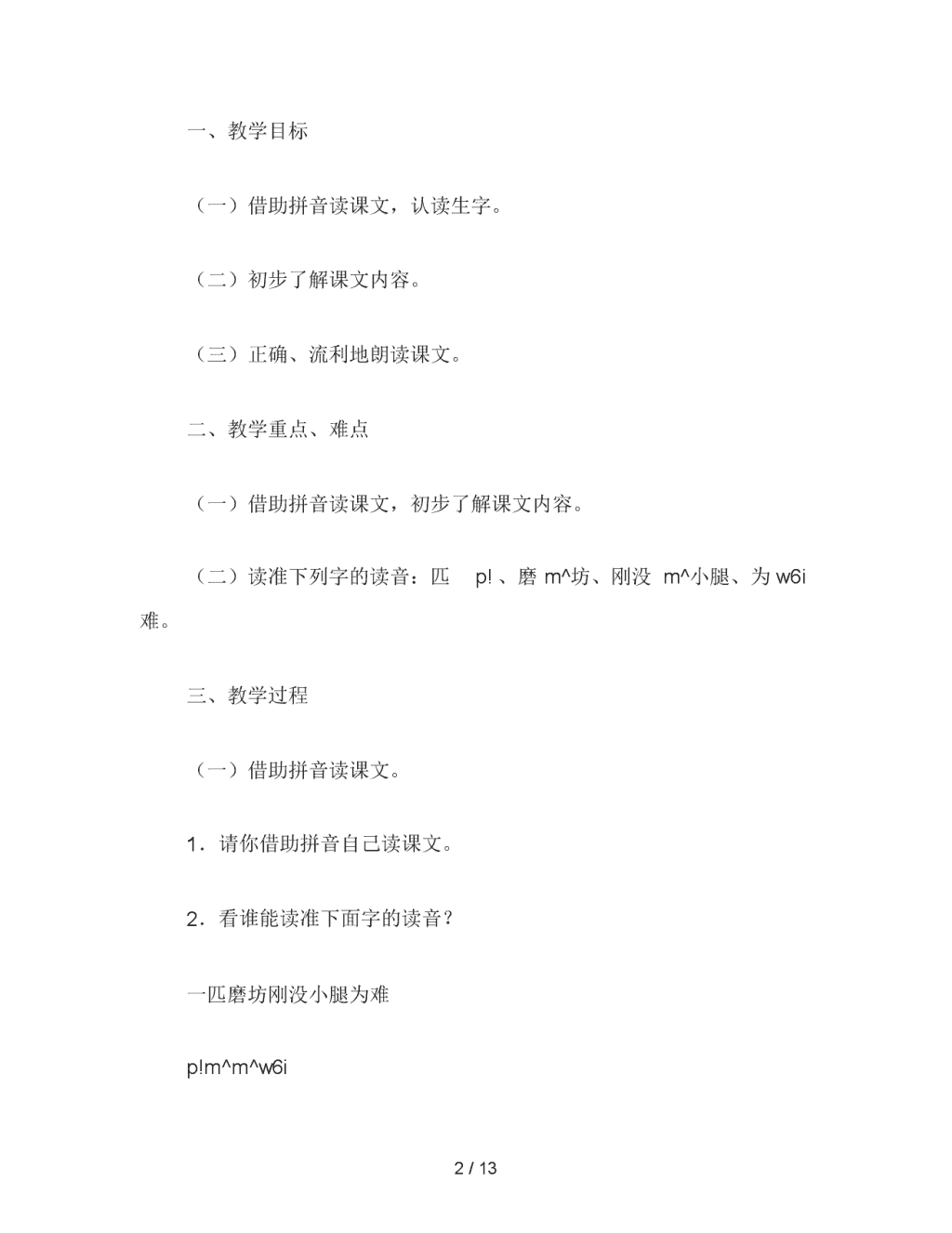 一、教学目标

（一）借助拼音读课文，认读生字。

（二）初步了解课文内容。

（三）正确、流利地朗读课文。

二、教学重点、难点

（一）借助拼音读课文，初步了解课文内容。

（二）读准下列字的读音：匹 p!、磨 m^坊、刚没 m^小腿、为 w6i 难。

三、教学过程

（一）借助拼音读课文。

1．请你借助拼音自己读课文。

2．看谁能读准下面字的读音？

一匹磨坊刚没小腿为难

p!m^m^w6i

2 / 13